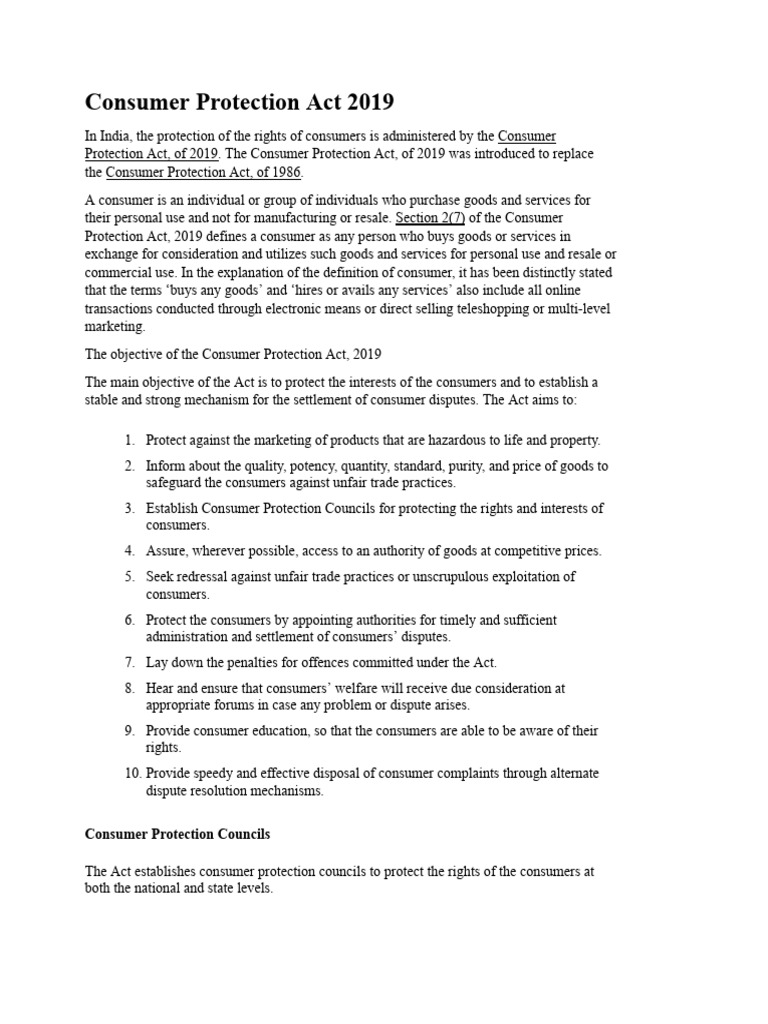 Consumer Protection Act 2019

In India, the protection of the rights of consumers is administered by the Consumer Protection Act, of 2019. The Consumer Protection Act, of 2019 was introduced to replace the Consumer Protection Act, of 1986.

A consumer is an individual or group of individuals who purchase goods and services for their personal use and not for manufacturing or resale. Section 2(7) of the Consumer Protection Act, 2019 defines a consumer as any person who buys goods or services in exchange for consideration and utilizes such goods and services for personal use and resale or commercial use. In the explanation of the definition of consumer, it has been distinctly stated that the terms 'buys any goods' and 'hires or avails any services' also include all online transactions conducted through electronic means or direct selling teleshopping or multi-level marketing.

The objective of the Consumer Protection Act, 2019

The main objective of the Act is to protect the interests of the consumers and to establish a stable and strong mechanism for the settlement of consumer disputes. The Act aims to:

1. Protect against the marketing of products that are hazardous to life and property.
2. Inform about the quality, potency, quantity, standard, purity, and price of goods to safeguard the consumers against unfair trade practices.
3. Establish Consumer Protection Councils for protecting the rights and interests of consumers.
4. Assure, wherever possible, access to an authority of goods at competitive prices.
5. Seek redressal against unfair trade practices or unscrupulous exploitation of consumers.
6. Protect the consumers by appointing authorities for timely and sufficient administration and settlement of consumers' disputes.
7. Lay down the penalties for offences committed under the Act.
8. Hear and ensure that consumers' welfare will receive due consideration at appropriate forums in case any problem or dispute arises.
9. Provide consumer education, so that the consumers are able to be aware of their rights.
10. Provide speedy and effective disposal of consumer complaints through alternate dispute resolution mechanisms.

Consumer Protection Councils

The Act establishes consumer protection councils to protect the rights of the consumers at both the national and state levels.